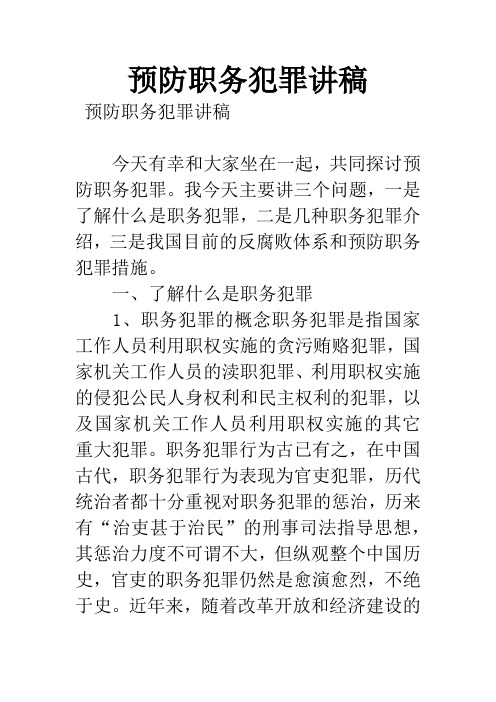 预防职务犯罪讲稿

预防职务犯罪讲稿

今天有幸和大家坐在一起，共同探讨预防职务犯罪。我今天主要讲三个问题，一是了解什么是职务犯罪，二是几种职务犯罪介绍，三是我国目前的反腐败体系和预防职务犯罪措施。

一、了解什么是职务犯罪

1、职务犯罪的概念职务犯罪是指国家工作人员利用职权实施的贪污贿赂犯罪，国家机关工作人员的渎职犯罪、利用职权实施的侵犯公民人身权利和民主权利的犯罪，以及国家机关工作人员利用职权实施的其它重大犯罪。职务犯罪行为古已有之，在中国古代，职务犯罪行为表现为官吏犯罪，历代统治者都十分重视对职务犯罪的惩治，历来有“治吏甚于治民”的刑事司法指导思想，其惩治力度不可谓不大，但纵观整个中国历史，官吏的职务犯罪仍然是愈演愈烈，不绝于史。近年来，随着改革开放和经济建设的